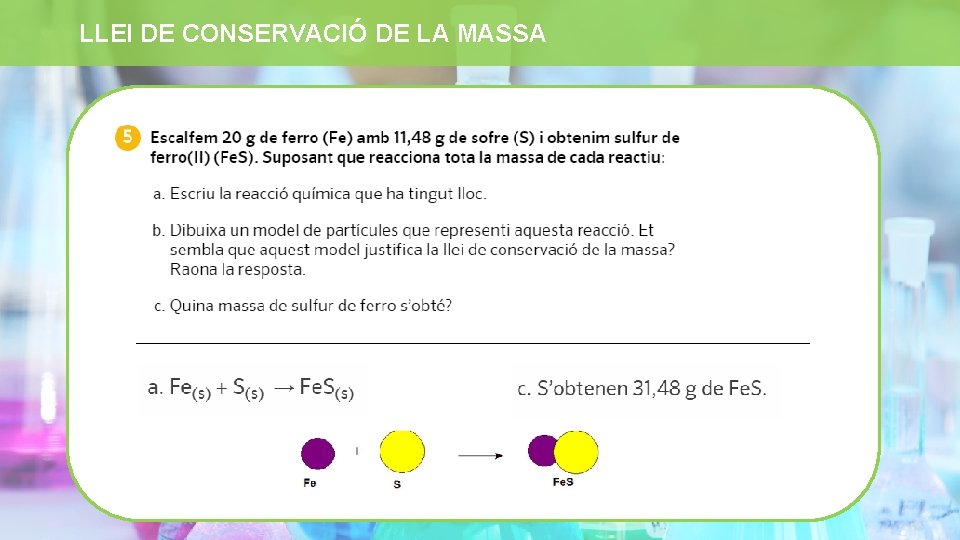 LLEI DE CONSERVACIÓ DE LA MASSA

5 Escalfem 20 g de ferro (Fe) amb 11,48 g de sofre (S) i obtenim sulfur de ferro(II) (FeS). Suposant que reacciona tota la massa de cada reactiu:

a. Escriu la reacció química que ha tingut lloc.

b. Dibuixa un model de partícules que representi aquesta reacció. Et sembla que aquest model justifica la llei de conservació de la massa? Raona la resposta.

c. Quina massa de sulfur de ferro s'obté?

a. $Fe_{(s)} + S_{(s)} \rightarrow FeS_{(s)}$

c. S'obtenen 31,48 g de FeS.

Fe + S → FeS